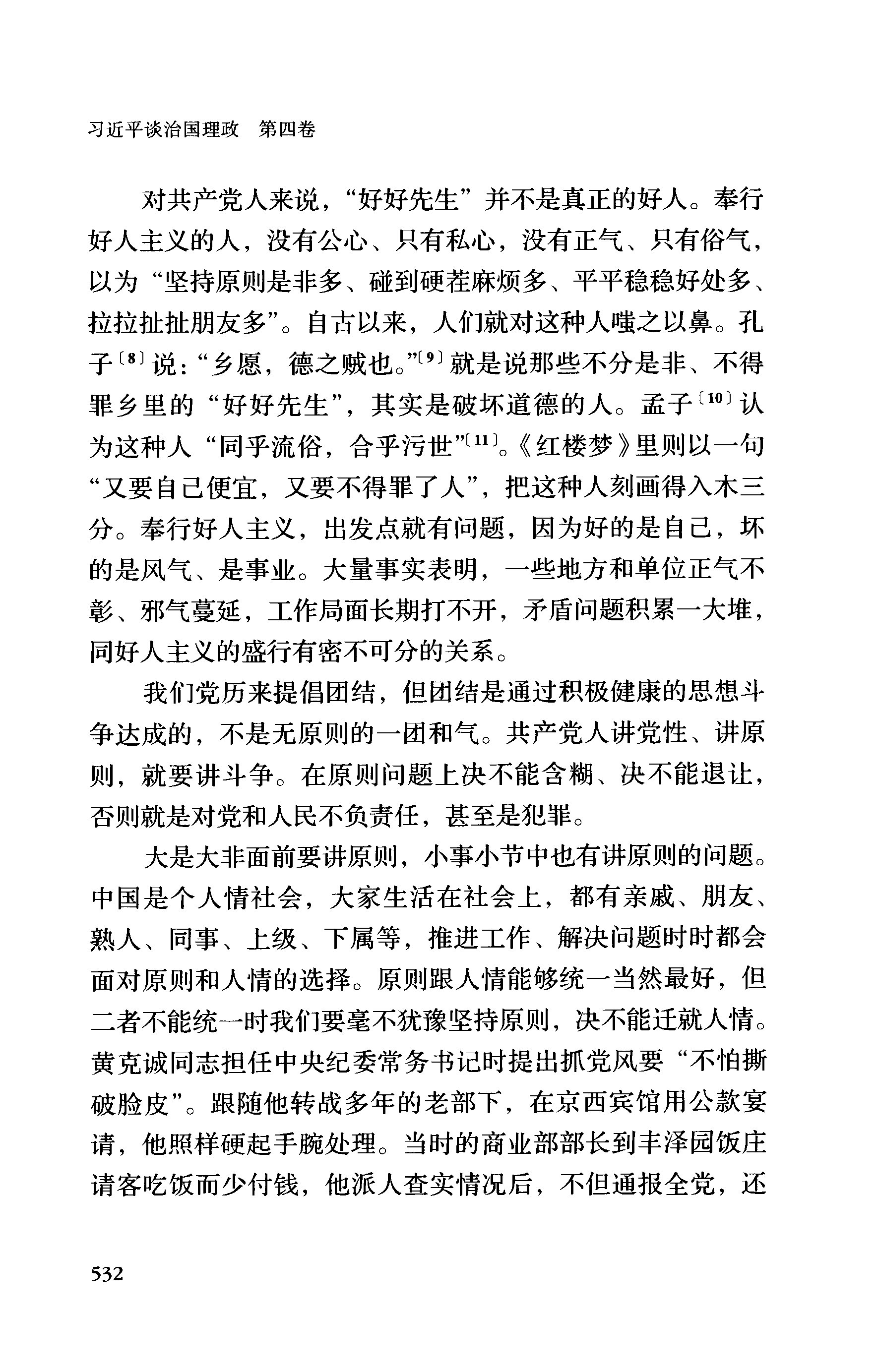 习近平谈治国理政　第四卷

对共产党人来说，“好好先生”并不是真正的好人。奉行好人主义的人，没有公心、只有私心，没有正气、只有俗气，以为“坚持原则是非多、碰到硬茬麻烦多、平平稳稳好处多、拉拉扯扯朋友多”。自古以来，人们就对这种人嗤之以鼻。孔子〔8〕说：“乡愿，德之贼也。”〔9〕就是说那些不分是非、不得罪乡里的“好好先生”，其实是破坏道德的人。孟子〔10〕认为这种人“同乎流俗，合乎污世”〔11〕。《红楼梦》里则以一句“又要自己便宜，又要不得罪了人”，把这种人刻画得入木三分。奉行好人主义，出发点就有问题，因为好的是自己，坏的是风气、是事业。大量事实表明，一些地方和单位正气不彰、邪气蔓延，工作局面长期打不开，矛盾问题积累一大堆，同好人主义的盛行有密不可分的关系。

我们党历来提倡团结，但团结是通过积极健康的思想斗争达成的，不是无原则的一团和气。共产党人讲党性、讲原则，就要讲斗争。在原则问题上决不能含糊、决不能退让，否则就是对党和人民不负责任，甚至是犯罪。

大是大非面前要讲原则，小事小节中也有讲原则的问题。中国是个人情社会，大家生活在社会上，都有亲戚、朋友、熟人、同事、上级、下属等，推进工作、解决问题时时都会面对原则和人情的选择。原则跟人情能够统一当然最好，但二者不能统一时我们要毫不犹豫坚持原则，决不能迁就人情。黄克诚同志担任中央纪委常务书记时提出抓党风要“不怕撕破脸皮”。跟随他转战多年的老部下，在京西宾馆用公款宴请，他照样硬起手腕处理。当时的商业部部长到丰泽园饭庄请客吃饭而少付钱，他派人查实情况后，不但通报全党，还

532